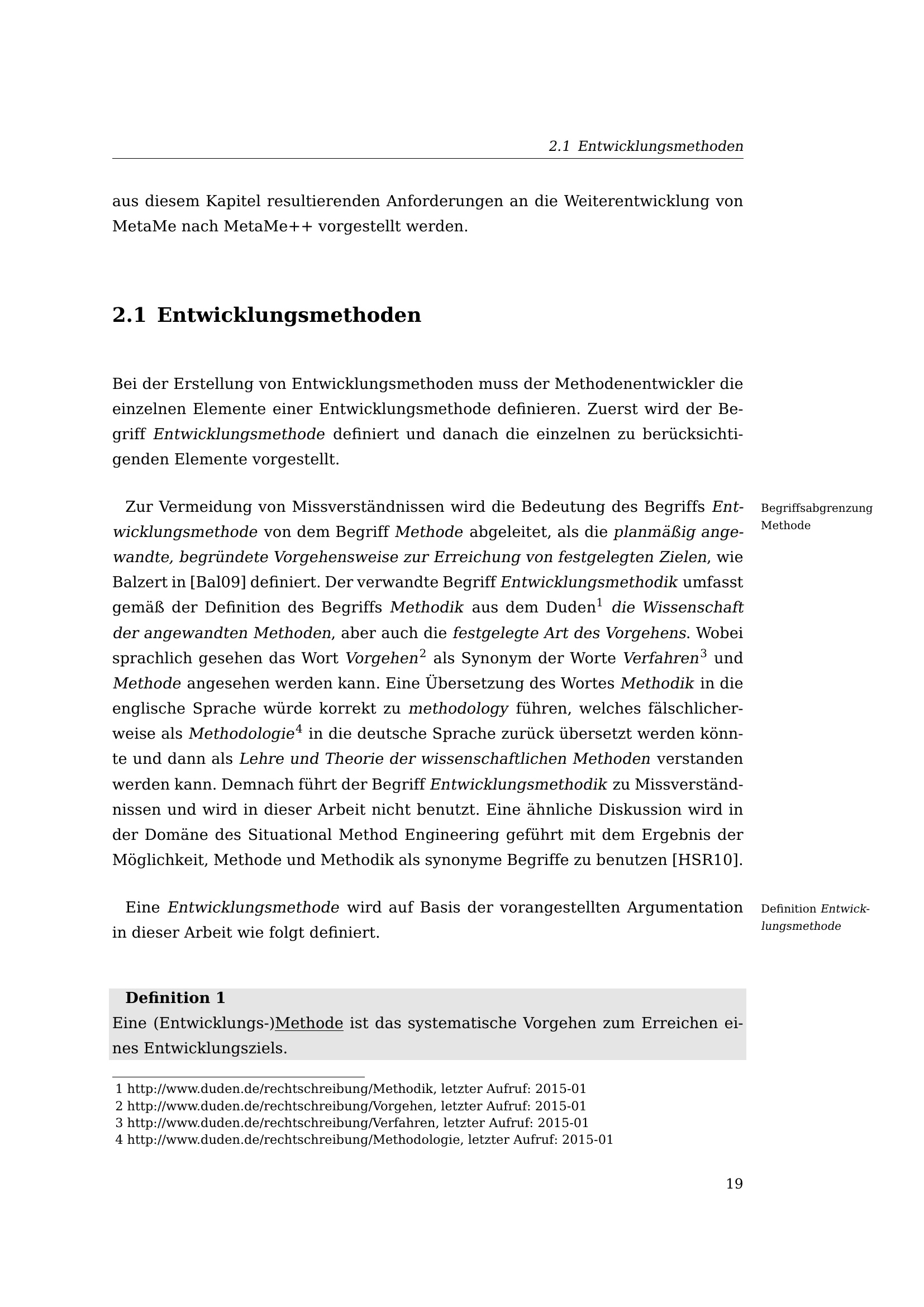 2.1 Entwicklungsmethoden

aus diesem Kapitel resultierenden Anforderungen an die Weiterentwicklung von MetaMe nach MetaMe++ vorgestellt werden.

2.1 Entwicklungsmethoden

Bei der Erstellung von Entwicklungsmethoden muss der Methodenentwickler die einzelnen Elemente einer Entwicklungsmethode definieren. Zuerst wird der Begriff Entwicklungsmethode definiert und danach die einzelnen zu berücksichtigenden Elemente vorgestellt.

Begriffsabgrenzung Methode

Zur Vermeidung von Missverständnissen wird die Bedeutung des Begriffs Entwicklungsmethode von dem Begriff Methode abgeleitet, als die planmäßig angewandte, begründete Vorgehensweise zur Erreichung von festgelegten Zielen, wie Balzert in [Bal09] definiert. Der verwandte Begriff Entwicklungsmethodik umfasst gemäß der Definition des Begriffs Methodik aus dem Duden$^1$ die Wissenschaft der angewandten Methoden, aber auch die festgelegte Art des Vorgehens. Wobei sprachlich gesehen das Wort Vorgehen$^2$ als Synonym der Worte Verfahren$^3$ und Methode angesehen werden kann. Eine Übersetzung des Wortes Methodik in die englische Sprache würde korrekt zu methodology führen, welches fälschlicherweise als Methodologie$^4$ in die deutsche Sprache zurück übersetzt werden könnte und dann als Lehre und Theorie der wissenschaftlichen Methoden verstanden werden kann. Demnach führt der Begriff Entwicklungsmethodik zu Missverständnissen und wird in dieser Arbeit nicht benutzt. Eine ähnliche Diskussion wird in der Domäne des Situational Method Engineering geführt mit dem Ergebnis der Möglichkeit, Methode und Methodik als synonyme Begriffe zu benutzen [HSR10].

Definition Entwicklungsmethode

Eine Entwicklungsmethode wird auf Basis der vorangestellten Argumentation in dieser Arbeit wie folgt definiert.

Definition 1
Eine (Entwicklungs-)Methode ist das systematische Vorgehen zum Erreichen eines Entwicklungsziels.

1 http://www.duden.de/rechtschreibung/Methodik, letzter Aufruf: 2015-01
2 http://www.duden.de/rechtschreibung/Vorgehen, letzter Aufruf: 2015-01
3 http://www.duden.de/rechtschreibung/Verfahren, letzter Aufruf: 2015-01
4 http://www.duden.de/rechtschreibung/Methodologie, letzter Aufruf: 2015-01

19